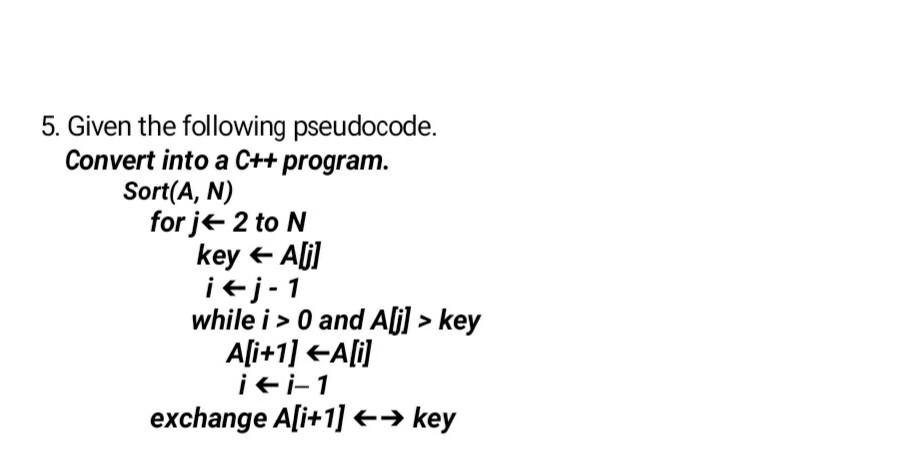 5. Given the following pseudocode.

Convert into a C++ program.

Sort(A, N)
for j← 2 to N
key ← A[j]
i ← j - 1
while i > 0 and A[j] > key
A[i+1] ←A[i]
i ← i– 1
exchange A[i+1] ←→ key